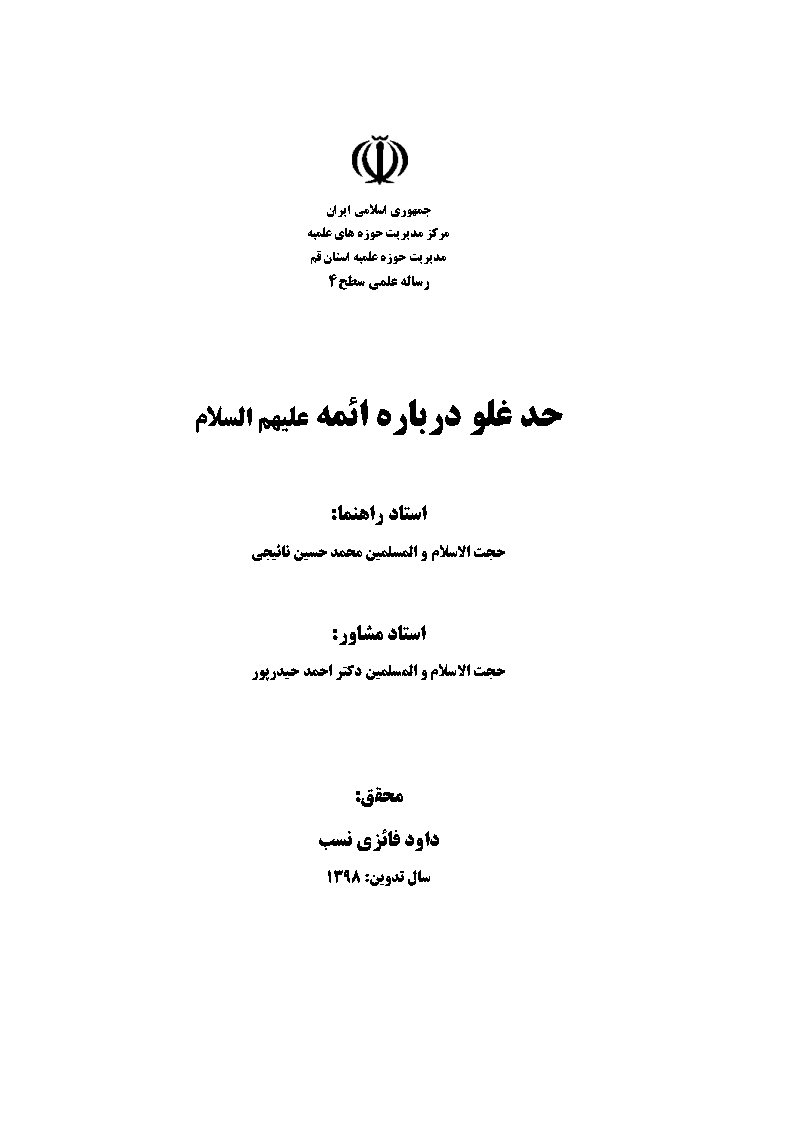 جمهوری اسلامی ایران
مرکز مدیریت حوزه های علمیه
مدیریت حوزه علمیه استان قم
رساله علمی سطح ۴

حد غلو درباره ائمه علیهم السلام

استاد راهنما:
حجت الاسلام و المسلمین محمد حسین نائیجی

استاد مشاور:
حجت الاسلام و المسلمین دکتر احمد حیدرپور

محقق:
داود فائزی نسب
سال تدوین: ۱۳۹۸